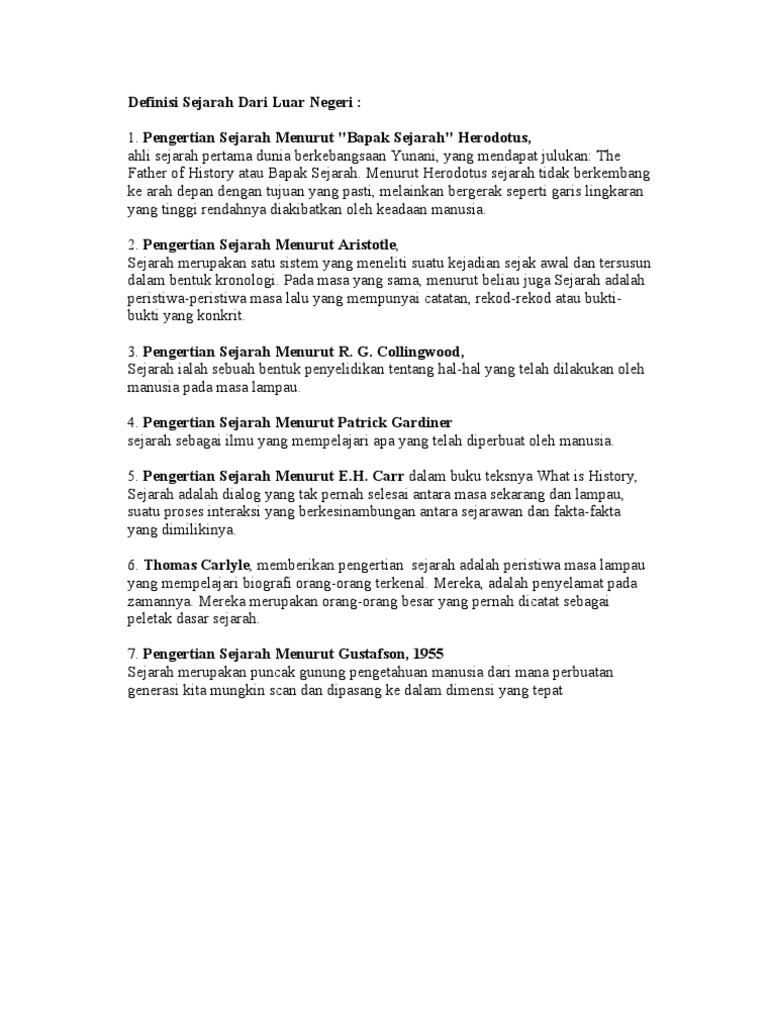 Definisi Sejarah Dari Luar Negeri :

1. Pengertian Sejarah Menurut "Bapak Sejarah" Herodotus, ahli sejarah pertama dunia berkebangsaan Yunani, yang mendapat julukan: The Father of History atau Bapak Sejarah. Menurut Herodotus sejarah tidak berkembang ke arah depan dengan tujuan yang pasti, melainkan bergerak seperti garis lingkaran yang tinggi rendahnya diakibatkan oleh keadaan manusia.

2. Pengertian Sejarah Menurut Aristotle, Sejarah merupakan satu sistem yang meneliti suatu kejadian sejak awal dan tersusun dalam bentuk kronologi. Pada masa yang sama, menurut beliau juga Sejarah adalah peristiwa-peristiwa masa lalu yang mempunyai catatan, rekod-rekod atau bukti-bukti yang konkrit.

3. Pengertian Sejarah Menurut R. G. Collingwood, Sejarah ialah sebuah bentuk penyelidikan tentang hal-hal yang telah dilakukan oleh manusia pada masa lampau.

4. Pengertian Sejarah Menurut Patrick Gardiner sejarah sebagai ilmu yang mempelajari apa yang telah diperbuat oleh manusia.

5. Pengertian Sejarah Menurut E.H. Carr dalam buku teksnya What is History, Sejarah adalah dialog yang tak pernah selesai antara masa sekarang dan lampau, suatu proses interaksi yang berkesinambungan antara sejarawan dan fakta-fakta yang dimilikinya.

6. Thomas Carlyle, memberikan pengertian sejarah adalah peristiwa masa lampau yang mempelajari biografi orang-orang terkenal. Mereka, adalah penyelamat pada zamannya. Mereka merupakan orang-orang besar yang pernah dicatat sebagai peletak dasar sejarah.

7. Pengertian Sejarah Menurut Gustafson, 1955
Sejarah merupakan puncak gunung pengetahuan manusia dari mana perbuatan generasi kita mungkin scan dan dipasang ke dalam dimensi yang tepat